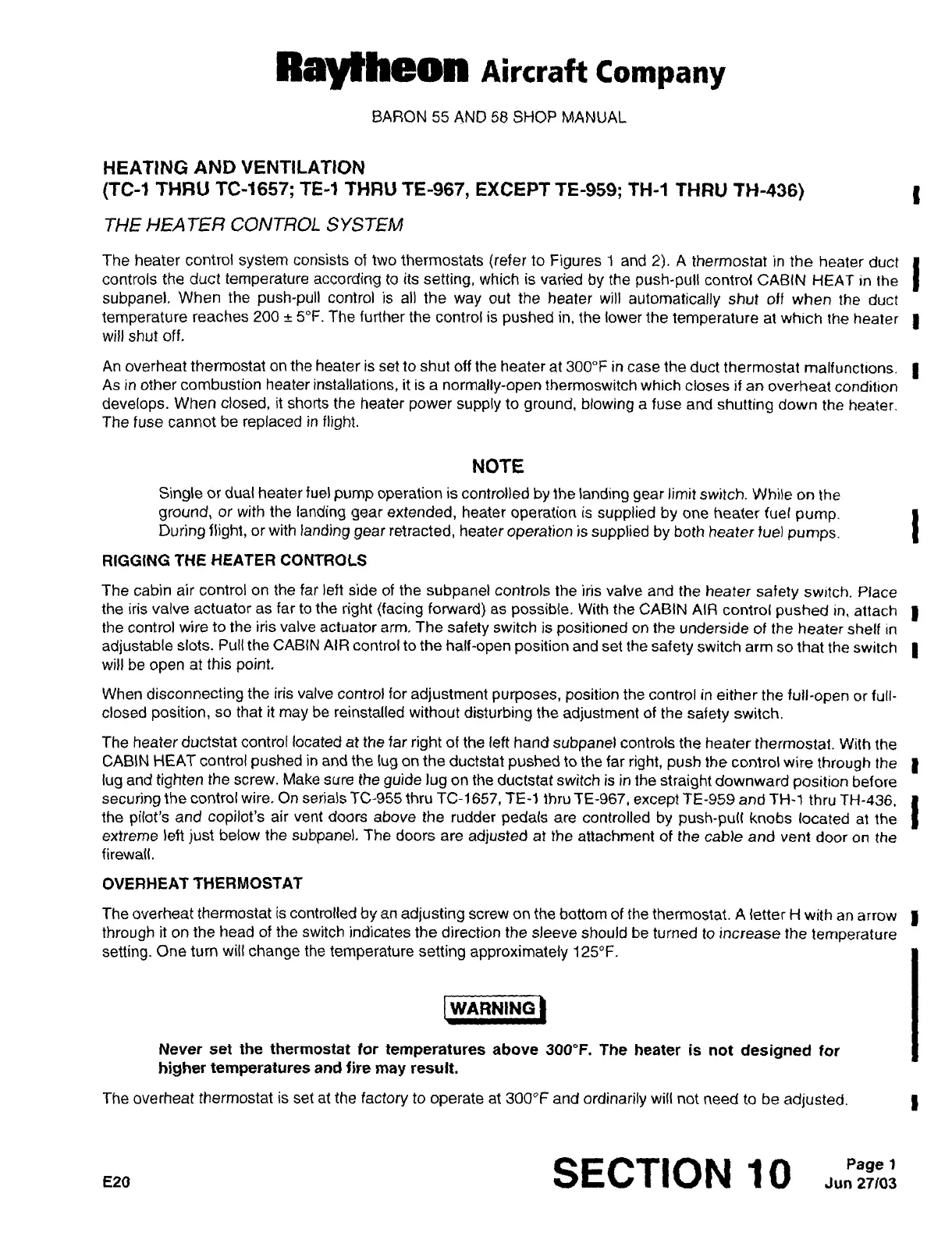 Raytheon Aircraft Company

BARON 55 AND 58 SHOP MANUAL

HEATING AND VENTILATION
(TC-1 THRU TC-1657; TE-1 THRU TE-967, EXCEPT TE-959; TH-1 THRU TH-436)

THE HEATER CONTROL SYSTEM

The heater control system consists of two thermostats (refer to Figures 1 and 2). A thermostat in the heater duct controls the duct temperature according to its setting, which is varied by the push-pull control CABIN HEAT in the subpanel. When the push-pull control is all the way out the heater will automatically shut off when the duct temperature reaches 200 ± 5°F. The further the control is pushed in, the lower the temperature at which the heater will shut off.

An overheat thermostat on the heater is set to shut off the heater at 300°F in case the duct thermostat malfunctions. As in other combustion heater installations, it is a normally-open thermoswitch which closes if an overheat condition develops. When closed, it shorts the heater power supply to ground, blowing a fuse and shutting down the heater. The fuse cannot be replaced in flight.

NOTE

Single or dual heater fuel pump operation is controlled by the landing gear limit switch. While on the ground, or with the landing gear extended, heater operation is supplied by one heater fuel pump. During flight, or with landing gear retracted, heater operation is supplied by both heater fuel pumps.

RIGGING THE HEATER CONTROLS

The cabin air control on the far left side of the subpanel controls the iris valve and the heater safety switch. Place the iris valve actuator as far to the right (facing forward) as possible. With the CABIN AIR control pushed in, attach the control wire to the iris valve actuator arm. The safety switch is positioned on the underside of the heater shelf in adjustable slots. Pull the CABIN AIR control to the half-open position and set the safety switch arm so that the switch will be open at this point.

When disconnecting the iris valve control for adjustment purposes, position the control in either the full-open or full-closed position, so that it may be reinstalled without disturbing the adjustment of the safety switch.

The heater ductstat control located at the far right of the left hand subpanel controls the heater thermostat. With the CABIN HEAT control pushed in and the lug on the ductstat pushed to the far right, push the control wire through the lug and tighten the screw. Make sure the guide lug on the ductstat switch is in the straight downward position before securing the control wire. On serials TC-955 thru TC-1657, TE-1 thru TE-967, except TE-959 and TH-1 thru TH-436, the pilot's and copilot's air vent doors above the rudder pedals are controlled by push-pull knobs located at the extreme left just below the subpanel. The doors are adjusted at the attachment of the cable and vent door on the firewall.

OVERHEAT THERMOSTAT

The overheat thermostat is controlled by an adjusting screw on the bottom of the thermostat. A letter H with an arrow through it on the head of the switch indicates the direction the sleeve should be turned to increase the temperature setting. One turn will change the temperature setting approximately 125°F.

WARNING

Never set the thermostat for temperatures above 300°F. The heater is not designed for higher temperatures and fire may result.

The overheat thermostat is set at the factory to operate at 300°F and ordinarily will not need to be adjusted.

E20

SECTION 10

Page 1
Jun 27/03